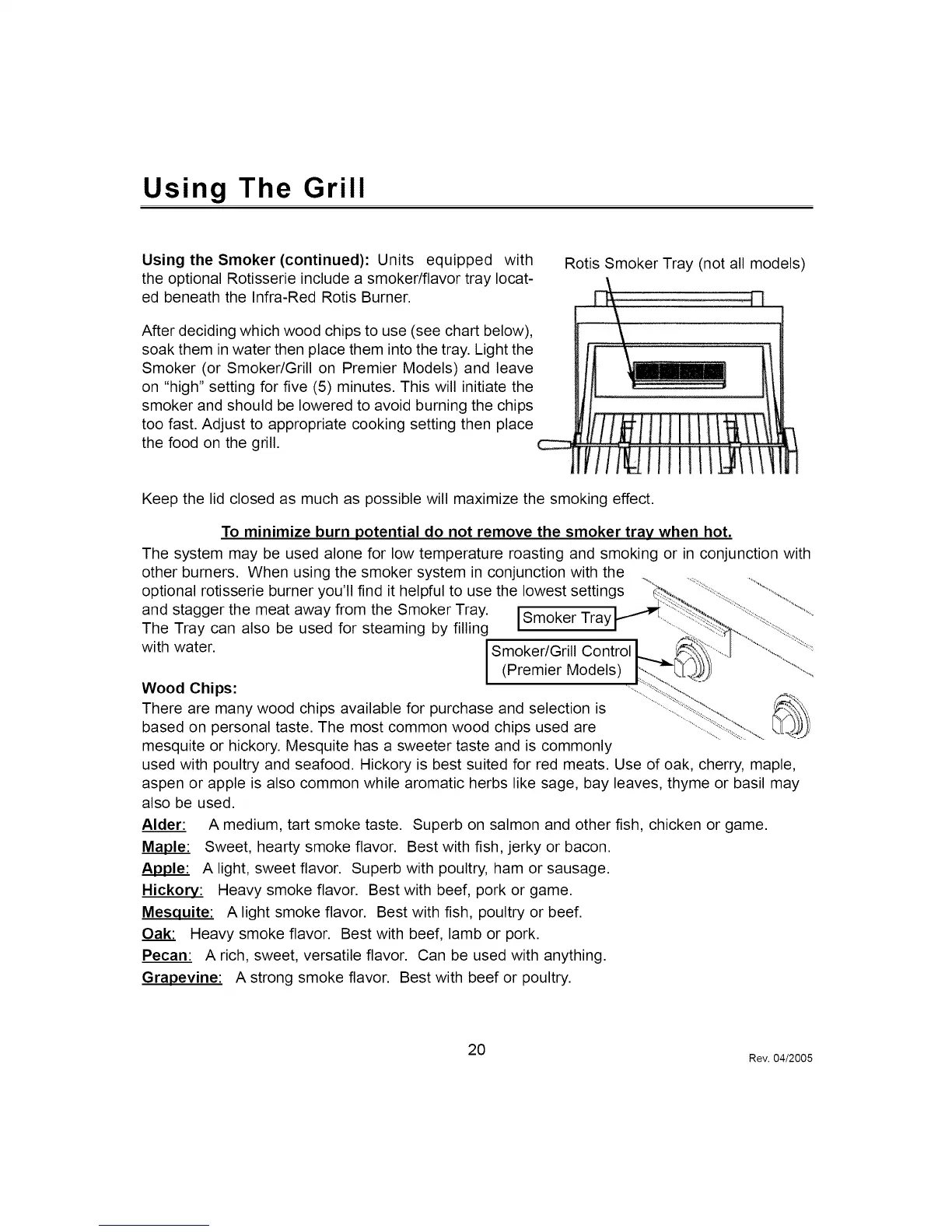 Using The Grill

Using the Smoker (continued): Units equipped with the optional Rotisserie include a smoker/flavor tray located beneath the Infra-Red Rotis Burner.

After deciding which wood chips to use (see chart below), soak them in water then place them into the tray. Light the Smoker (or Smoker/Grill on Premier Models) and leave on "high" setting for five (5) minutes. This will initiate the smoker and should be lowered to avoid burning the chips too fast. Adjust to appropriate cooking setting then place the food on the grill.

Rotis Smoker Tray (not all models)

Keep the lid closed as much as possible will maximize the smoking effect.

To minimize burn potential do not remove the smoker tray when hot.

The system may be used alone for low temperature roasting and smoking or in conjunction with other burners. When using the smoker system in conjunction with the optional rotisserie burner you'll find it helpful to use the lowest settings and stagger the meat away from the Smoker Tray. The Tray can also be used for steaming by filling with water.

Smoker Tray

Smoker/Grill Control (Premier Models)

Wood Chips:
There are many wood chips available for purchase and selection is based on personal taste. The most common wood chips used are mesquite or hickory. Mesquite has a sweeter taste and is commonly used with poultry and seafood. Hickory is best suited for red meats. Use of oak, cherry, maple, aspen or apple is also common while aromatic herbs like sage, bay leaves, thyme or basil may also be used.

Alder: A medium, tart smoke taste. Superb on salmon and other fish, chicken or game.
Maple: Sweet, hearty smoke flavor. Best with fish, jerky or bacon.
Apple: A light, sweet flavor. Superb with poultry, ham or sausage.
Hickory: Heavy smoke flavor. Best with beef, pork or game.
Mesquite: A light smoke flavor. Best with fish, poultry or beef.
Oak: Heavy smoke flavor. Best with beef, lamb or pork.
Pecan: A rich, sweet, versatile flavor. Can be used with anything.
Grapevine: A strong smoke flavor. Best with beef or poultry.

20

Rev. 04/2005